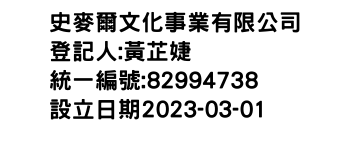 史麥爾文化事業有限公司
登記人:黃芷婕
統一編號:82994738
設立日期2023-03-01